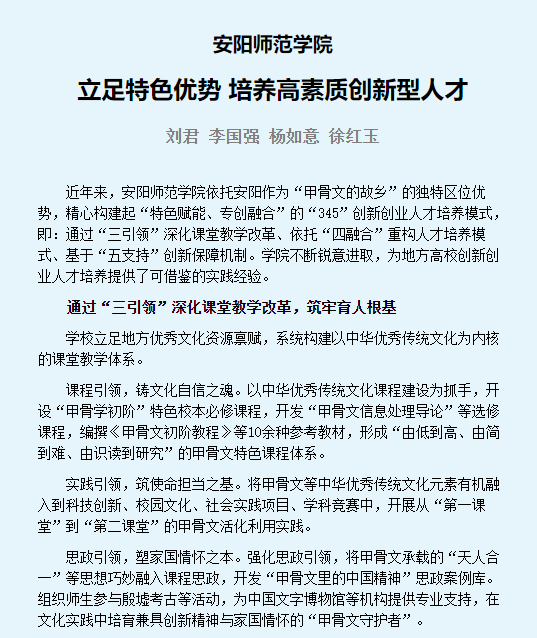 安阳师范学院

立足特色优势 培养高素质创新型人才

刘君 李国强 杨如意 徐红玉

近年来，安阳师范学院依托安阳作为“甲骨文的故乡”的独特区位优势，精心构建起“特色赋能、专创融合”的“345”创新创业人才培养模式，即：通过“三引领”深化课堂教学改革、依托“四融合”重构人才培养模式、基于“五支持”创新保障机制。学院不断锐意进取，为地方高校创新创业人才培养提供了可借鉴的实践经验。

通过“三引领”深化课堂教学改革，筑牢育人根基

学校立足地方优秀文化资源禀赋，系统构建以中华优秀传统文化为内核的课堂教学体系。

课程引领，铸文化自信之魂。以中华优秀传统文化课程建设为抓手，开设“甲骨学初阶”特色校本必修课程，开发“甲骨文信息处理导论”等选修课程，编撰《甲骨文初阶教程》等10余种参考教材，形成“由低到高、由简到难、由识读到研究”的甲骨文特色课程体系。

实践引领，筑使命担当之基。将甲骨文等中华优秀传统文化元素有机融入到科技创新、校园文化、社会实践项目、学科竞赛中，开展从“第一课堂”到“第二课堂”的甲骨文活化利用实践。

思政引领，塑家国情怀之本。强化思政引领，将甲骨文承载的“天人合一”等思想巧妙融入课程思政，开发“甲骨文里的中国精神”思政案例库。组织师生参与殷墟考古等活动，为中国文字博物馆等机构提供专业支持，在文化实践中培育兼具创新精神与家国情怀的“甲骨文守护者”。